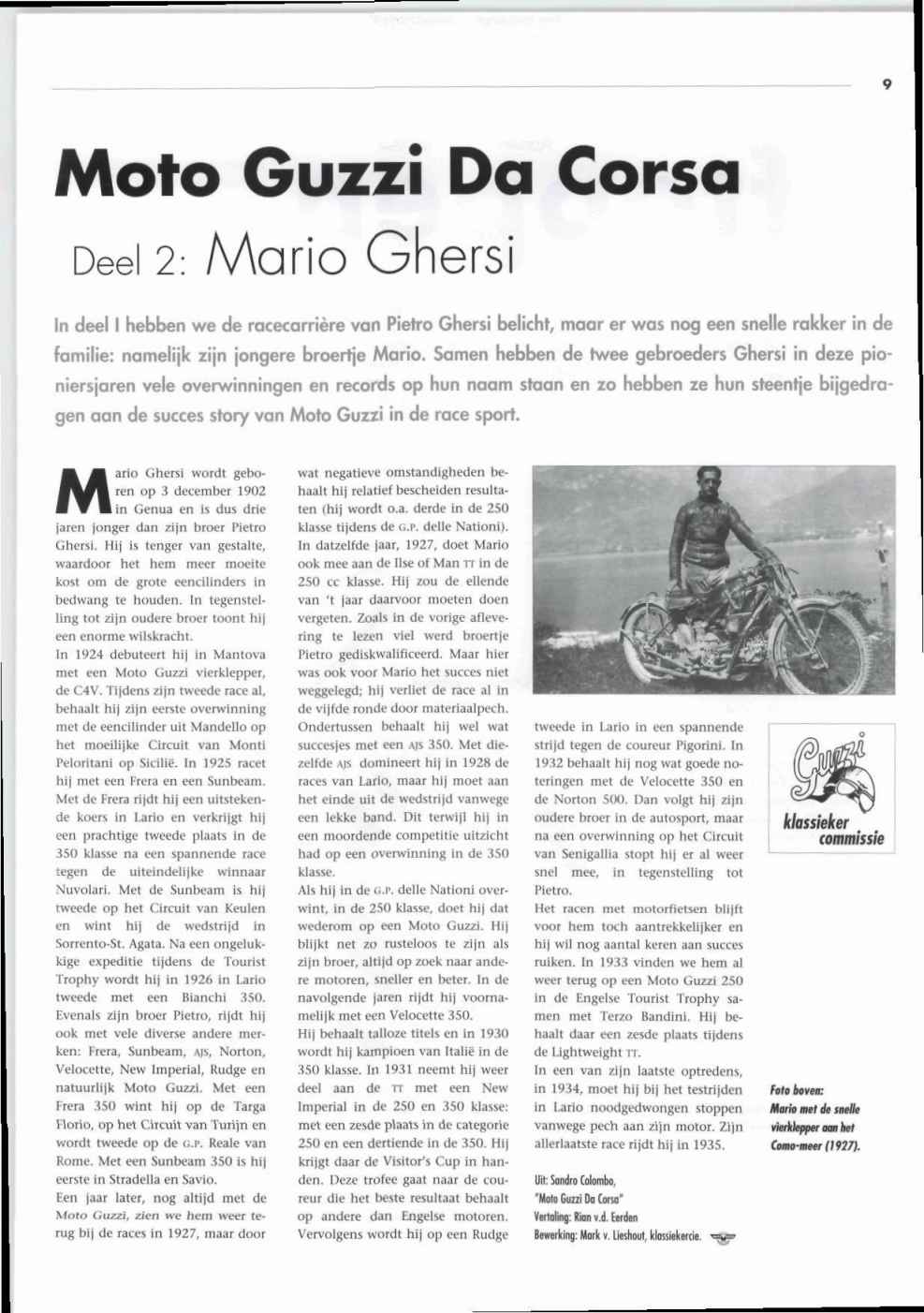 9

Moto Guzzi Da Corsa

Deel 2: Mario Ghersi

In deel I hebben we de racecarrière van Pietro Ghersi belicht, maar er was nog een snelle rakker in de familie: namelijk zijn jongere broertje Mario. Samen hebben de twee gebroeders Ghersi in deze pioniersjaren vele overwinningen en records op hun naam staan en zo hebben ze hun steentje bijgedragen aan de succes story van Moto Guzzi in de race sport.

Mario Ghersi wordt geboren op 3 december 1902 in Genua en is dus drie jaren jonger dan zijn broer Pietro Ghersi. Hij is tenger van gestalte, waardoor het hem meer moeite kost om de grote eencilinders in bedwang te houden. In tegenstelling tot zijn oudere broer toont hij een enorme wilskracht.
In 1924 debuteert hij in Mantova met een Moto Guzzi vierklepper, de C4V. Tijdens zijn tweede race al, behaalt hij zijn eerste overwinning met de eencilinder uit Mandello op het moeilijke Circuit van Monti Peloritani op Sicilië. In 1925 racet hij met een Frera en een Sunbeam. Met de Frera rijdt hij een uitstekende koers in Lario en verkrijgt hij een prachtige tweede plaats in de 350 klasse na een spannende race tegen de uiteindelijke winnaar Nuvolari. Met de Sunbeam is hij tweede op het Circuit van Keulen en wint hij de wedstrijd in Sorrento-St. Agata. Na een ongelukkige expeditie tijdens de Tourist Trophy wordt hij in 1926 in Lario tweede met een Bianchi 350. Evenals zijn broer Pietro, rijdt hij ook met vele diverse andere merken: Frera, Sunbeam, AJS, Norton, Velocette, New Imperial, Rudge en natuurlijk Moto Guzzi. Met een Frera 350 wint hij op de Targa Florio, op het Circuit van Turijn en wordt tweede op de G.P. Reale van Rome. Met een Sunbeam 350 is hij eerste in Stradella en Savio.
Een jaar later, nog altijd met de Moto Guzzi, zien we hem weer terug bij de races in 1927, maar door wat negatieve omstandigheden behaalt hij relatief bescheiden resultaten (hij wordt o.a. derde in de 250 klasse tijdens de G.P. delle Nationi). In datzelfde jaar, 1927, doet Mario ook mee aan de Ilse of Man TT in de 250 cc klasse. Hij zou de ellende van 't jaar daarvoor moeten doen vergeten. Zoals in de vorige aflevering te lezen viel werd broertje Pietro gediskwalificeerd. Maar hier was ook voor Mario het succes niet weggelegd; hij verliet de race al in de vijfde ronde door materiaalpech.
Ondertussen behaalt hij wel wat succesjes met een AJS 350. Met diezelfde AJS domineert hij in 1928 de races van Lario, maar hij moet aan het einde uit de wedstrijd vanwege een lekke band. Dit terwijl hij in een moordende competitie uitzicht had op een overwinning in de 350 klasse.
Als hij in de G.P. delle Nationi overwint, in de 250 klasse, doet hij dat wederom op een Moto Guzzi. Hij blijkt net zo rusteloos te zijn als zijn broer, altijd op zoek naar andere motoren, sneller en beter. In de navolgende jaren rijdt hij voornamelijk met een Velocette 350.
Hij behaalt talloze titels en in 1930 wordt hij kampioen van Italië in de 350 klasse. In 1931 neemt hij weer deel aan de TT met een New Imperial in de 250 en 350 klasse: met een zesde plaats in de categorie 250 en een dertiende in de 350. Hij krijgt daar de Visitor's Cup in handen. Deze trofee gaat naar de coureur die het beste resultaat behaalt op andere dan Engelse motoren. Vervolgens wordt hij op een Rudge tweede in Lario in een spannende strijd tegen de coureur Pigorini. In 1932 behaalt hij nog wat goede noteringen met de Velocette 350 en de Norton 500. Dan volgt hij zijn oudere broer in de autosport, maar na een overwinning op het Circuit van Senigallia stopt hij er al weer snel mee, in tegenstelling tot Pietro.
Het racen met motorfietsen blijft voor hem toch aantrekkelijker en hij wil nog aantal keren aan succes ruiken. In 1933 vinden we hem al weer terug op een Moto Guzzi 250 in de Engelse Tourist Trophy samen met Terzo Bandini. Hij behaalt daar een zesde plaats tijdens de Lightweight TT.
In een van zijn laatste optredens, in 1934, moet hij bij het testrijden in Lario noodgedwongen stoppen vanwege pech aan zijn motor. Zijn allerlaatste race rijdt hij in 1935.

Uit: Sandro Colombo,
"Moto Guzzi Da Corsa"
Vertaling: Rian v.d. Eerden
Bewerking: Mark v. Lieshout, klassiekercie.

Guzzi
klassieker commissie

Foto boven:
Mario met de snelle vierklepper aan het Como-meer (1927).